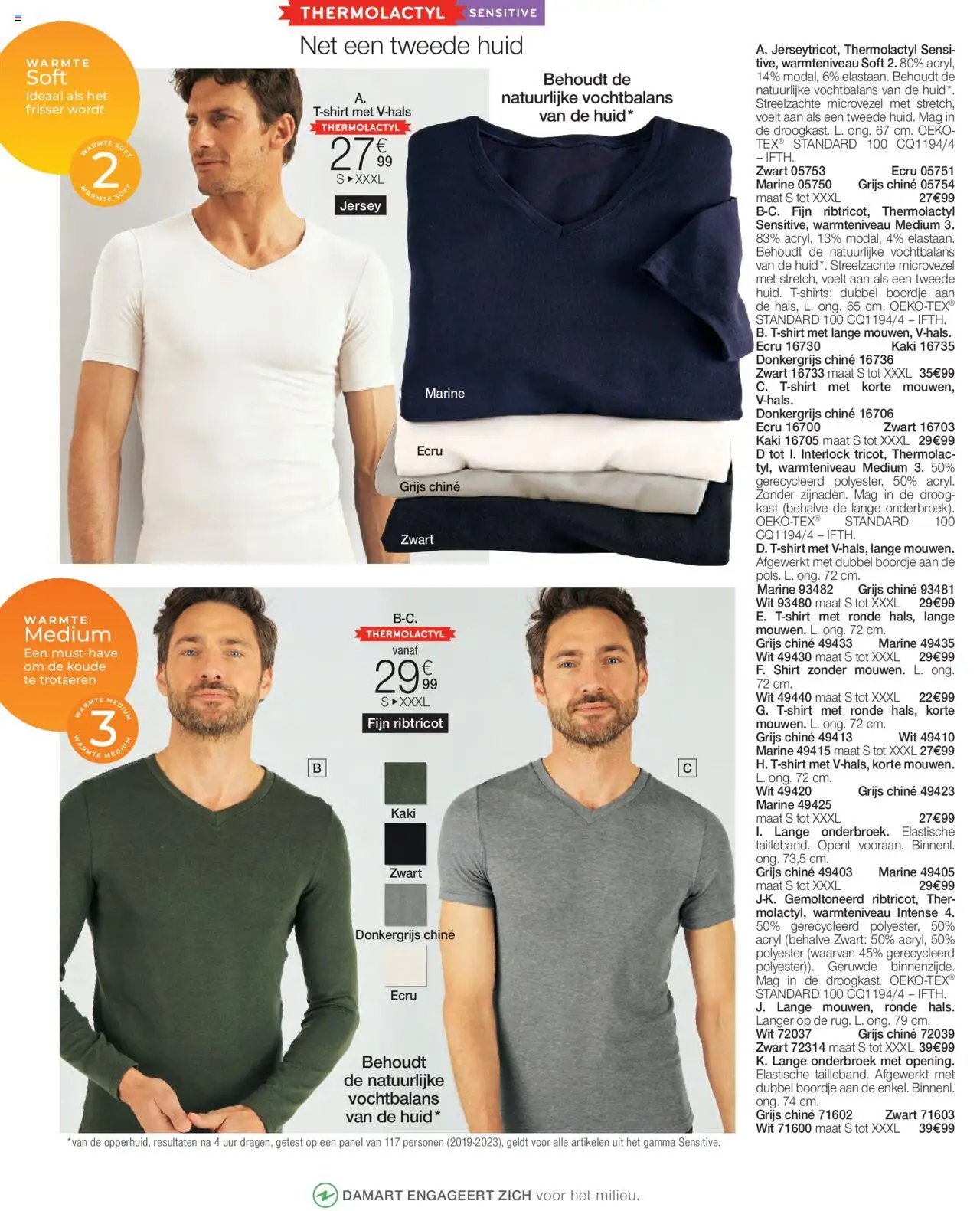 THERMOLACTYL SENSITIVE

Net een tweede huid

WARMTE
Soft
Ideaal als het frisser wordt

WARMTE SOFT 2 WARMTE SOFT

A.
T-shirt met V-hals
THERMOLACTYL
27€99
S ▸ XXXL
Jersey

Behoudt de natuurlijke vochtbalans van de huid*

Marine
Ecru
Grijs chiné
Zwart

WARMTE
Medium
Een must-have om de koude te trotseren

WARMTE MEDIUM 3 WARMTE MEDIUM

B-C.
THERMOLACTYL
vanaf
29€99
S ▸ XXXL
Fijn ribtricot

B

C

Kaki
Zwart
Donkergrijs chiné
Ecru

Behoudt de natuurlijke vochtbalans van de huid*

*van de opperhuid, resultaten na 4 uur dragen, getest op een panel van 117 personen (2019-2023), geldt voor alle artikelen uit het gamma Sensitive.

A. Jerseytricot, Thermolactyl Sensitive, warmteniveau Soft 2. 80% acryl, 14% modal, 6% elastaan. Behoudt de natuurlijke vochtbalans van de huid*. Streelzachte microvezel met stretch, voelt aan als een tweede huid. Mag in de droogkast. L. ong. 67 cm. OEKO-TEX® STANDARD 100 CQ1194/4 – IFTH.
Zwart 05753 Ecru 05751
Marine 05750 Grijs chiné 05754
maat S tot XXXL 27€99
B-C. Fijn ribtricot, Thermolactyl Sensitive, warmteniveau Medium 3. 83% acryl, 13% modal, 4% elastaan. Behoudt de natuurlijke vochtbalans van de huid*. Streelzachte microvezel met stretch, voelt aan als een tweede huid. T-shirts: dubbel boordje aan de hals, L. ong. 65 cm. OEKO-TEX® STANDARD 100 CQ1194/4 – IFTH.
B. T-shirt met lange mouwen, V-hals.
Ecru 16730 Kaki 16735
Donkergrijs chiné 16736
Zwart 16733 maat S tot XXXL 35€99
C. T-shirt met korte mouwen, V-hals.
Donkergrijs chiné 16706
Ecru 16700 Zwart 16703
Kaki 16705 maat S tot XXXL 29€99
D tot I. Interlock tricot, Thermolactyl, warmteniveau Medium 3. 50% gerecycleerd polyester, 50% acryl. Zonder zijnaden. Mag in de droogkast (behalve de lange onderbroek). OEKO-TEX® STANDARD 100 CQ1194/4 – IFTH.
D. T-shirt met V-hals, lange mouwen. Afgewerkt met dubbel boordje aan de pols. L. ong. 72 cm.
Marine 93482 Grijs chiné 93481
Wit 93480 maat S tot XXXL 29€99
E. T-shirt met ronde hals, lange mouwen. L. ong. 72 cm.
Grijs chiné 49433 Marine 49435
Wit 49430 maat S tot XXXL 29€99
F. Shirt zonder mouwen. L. ong. 72 cm.
Wit 49440 maat S tot XXXL 22€99
G. T-shirt met ronde hals, korte mouwen. L. ong. 72 cm.
Grijs chiné 49413 Wit 49410
Marine 49415 maat S tot XXXL 27€99
H. T-shirt met V-hals, korte mouwen. L. ong. 72 cm.
Wit 49420 Grijs chiné 49423
Marine 49425
maat S tot XXXL 27€99
I. Lange onderbroek. Elastische tailleband. Opent vooraan. Binnenl. ong. 73,5 cm.
Grijs chiné 49403 Marine 49405
maat S tot XXXL 29€99
J-K. Gemoltoneerd ribtricot, Thermolactyl, warmteniveau Intense 4. 50% gerecycleerd polyester, 50% acryl (behalve Zwart: 50% acryl, 50% polyester (waarvan 45% gerecycleerd polyester)). Geruwde binnenzijde. Mag in de droogkast. OEKO-TEX® STANDARD 100 CQ1194/4 – IFTH.
J. Lange mouwen, ronde hals. Langer op de rug. L. ong. 79 cm.
Wit 72037 Grijs chiné 72039
Zwart 72314 maat S tot XXXL 39€99
K. Lange onderbroek met opening. Elastische tailleband. Afgewerkt met dubbel boordje aan de enkel. Binnenl. ong. 74 cm.
Grijs chiné 71602 Zwart 71603
Wit 71600 maat S tot XXXL 39€99

DAMART ENGAGEERT ZICH voor het milieu.